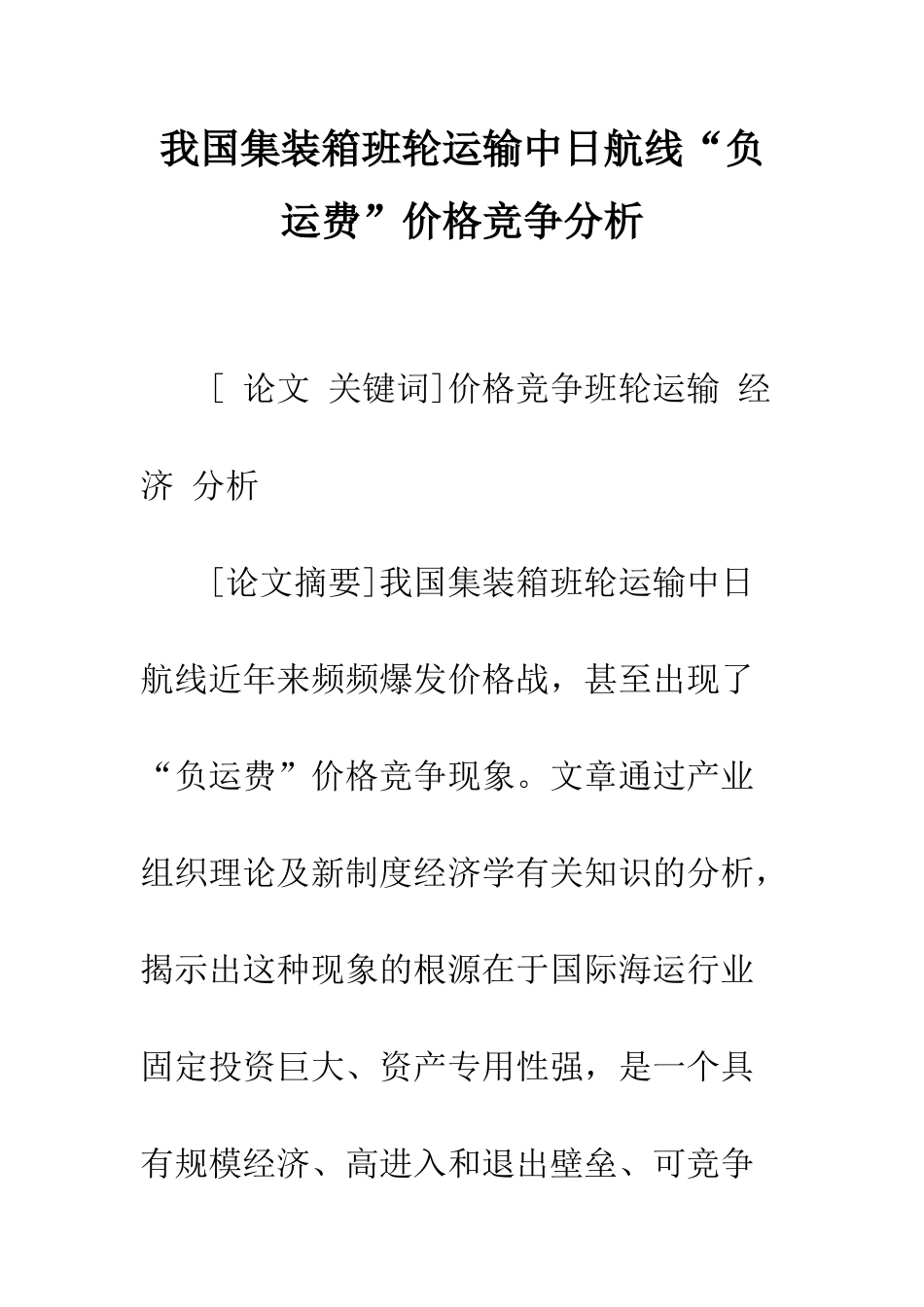 我国集装箱班轮运输中日航线“负运费”价格竞争分析

[ 论文 关键词]价格竞争班轮运输 经济 分析

[论文摘要]我国集装箱班轮运输中日航线近年来频频爆发价格战，甚至出现了“负运费”价格竞争现象。文章通过产业组织理论及新制度经济学有关知识的分析，揭示出这种现象的根源在于国际海运行业固定投资巨大、资产专用性强，是一个具有规模经济、高进入和退出壁垒、可竞争